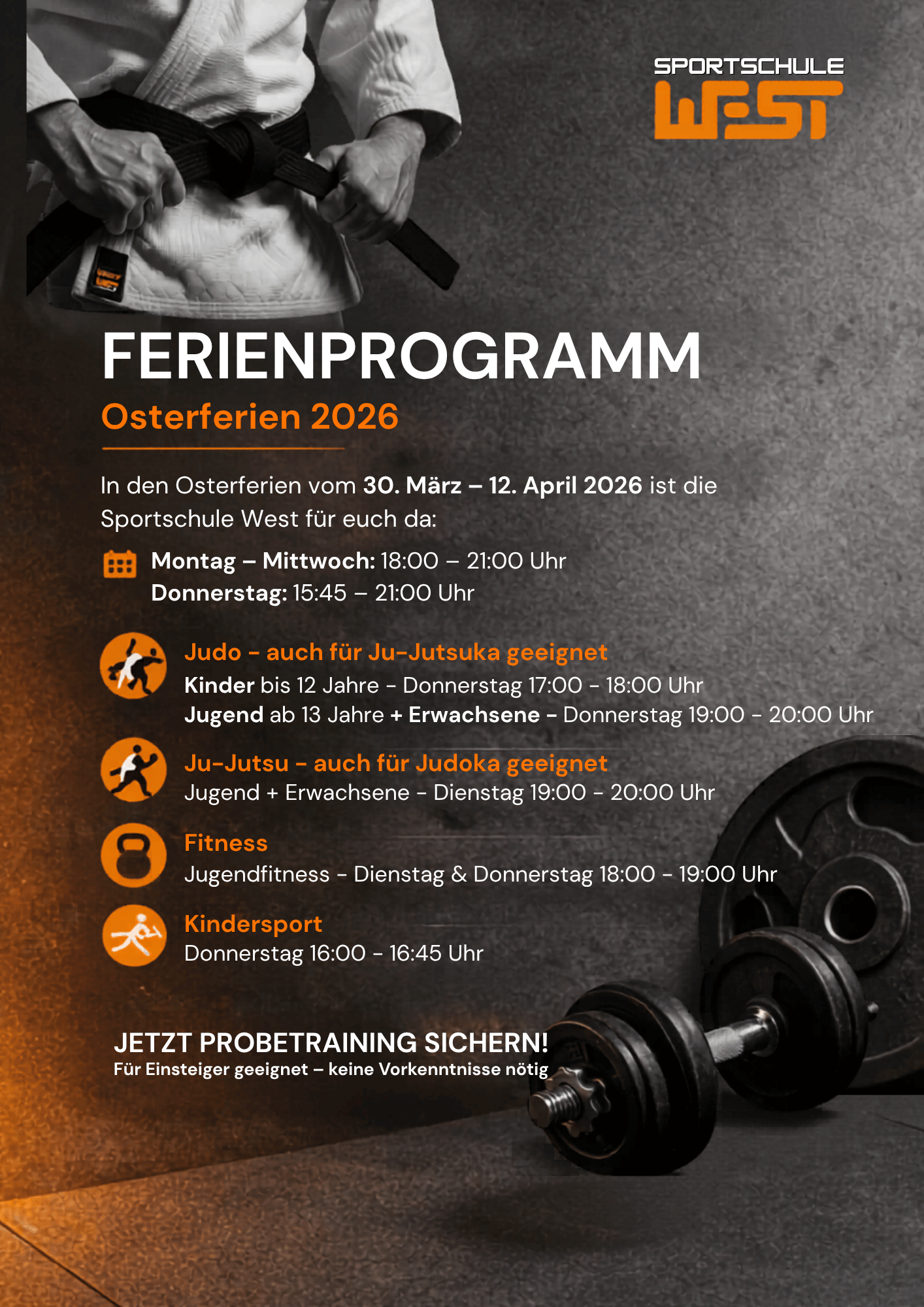 SPORTSCHULE
WEST

FERIENPROGRAMM
Osterferien 2026

In den Osterferien vom 30. März – 12. April 2026 ist die Sportschule West für euch da:

Montag – Mittwoch: 18:00 – 21:00 Uhr
Donnerstag: 15:45 – 21:00 Uhr

Judo - auch für Ju-Jutsuka geeignet
Kinder bis 12 Jahre - Donnerstag 17:00 - 18:00 Uhr
Jugend ab 13 Jahre + Erwachsene - Donnerstag 19:00 - 20:00 Uhr

Ju-Jutsu - auch für Judoka geeignet
Jugend + Erwachsene - Dienstag 19:00 - 20:00 Uhr

Fitness
Jugendfitness - Dienstag & Donnerstag 18:00 - 19:00 Uhr

Kindersport
Donnerstag 16:00 - 16:45 Uhr

JETZT PROBETRAINING SICHERN!
Für Einsteiger geeignet – keine Vorkenntnisse nötig